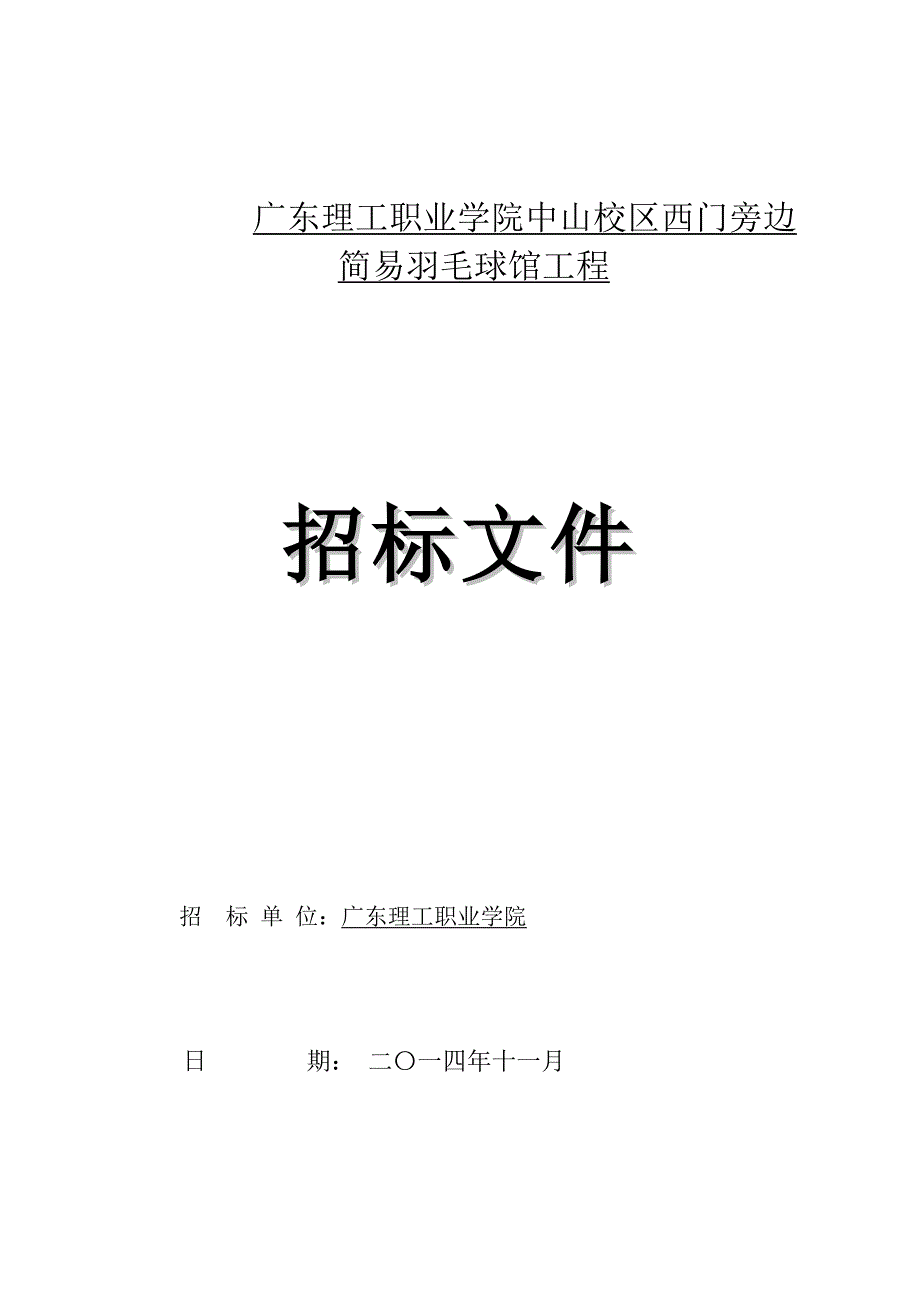 广东理工职业学院中山校区西门旁边简易羽毛球馆工程

招标文件

招 标 单 位：广东理工职业学院

日 期： 二〇一四年十一月